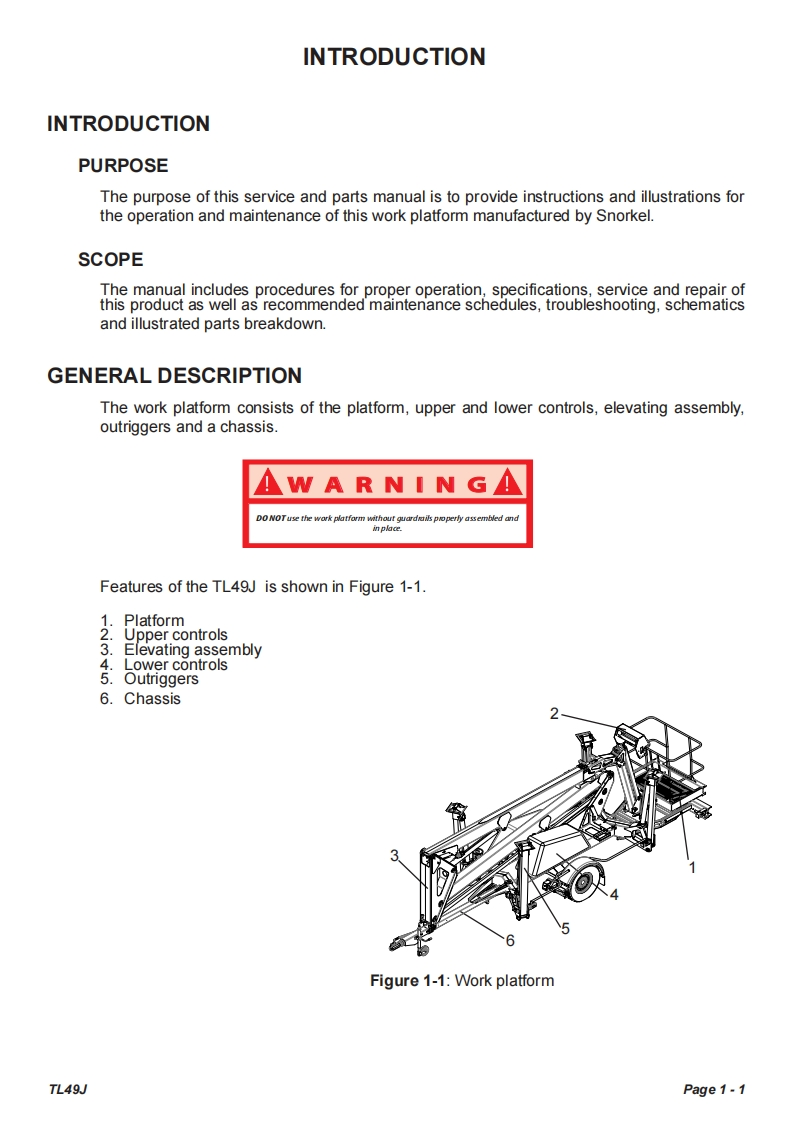 INTRODUCTION

INTRODUCTION

PURPOSE

The purpose of this service and parts manual is to provide instructions and illustrations for the operation and maintenance of this work platform manufactured by Snorkel.

SCOPE

The manual includes procedures for proper operation, specifications, service and repair of this product as well as recommended maintenance schedules, troubleshooting, schematics and illustrated parts breakdown.

GENERAL DESCRIPTION

The work platform consists of the platform, upper and lower controls, elevating assembly, outriggers and a chassis.

WARNING

DO NOT use the work platform without guardrails properly assembled and in place.

Features of the TL49J is shown in Figure 1-1.

1. Platform
2. Upper controls
3. Elevating assembly
4. Lower controls
5. Outriggers
6. Chassis

2
3
1
4
5
6

Figure 1-1: Work platform

TL49J

Page 1 - 1